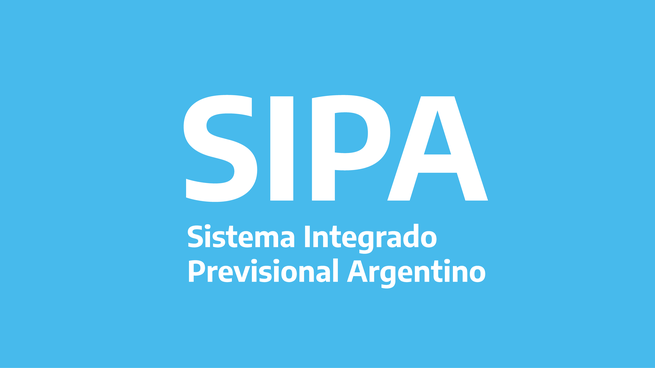 SIPA

Sistema Integrado
Previsional Argentino